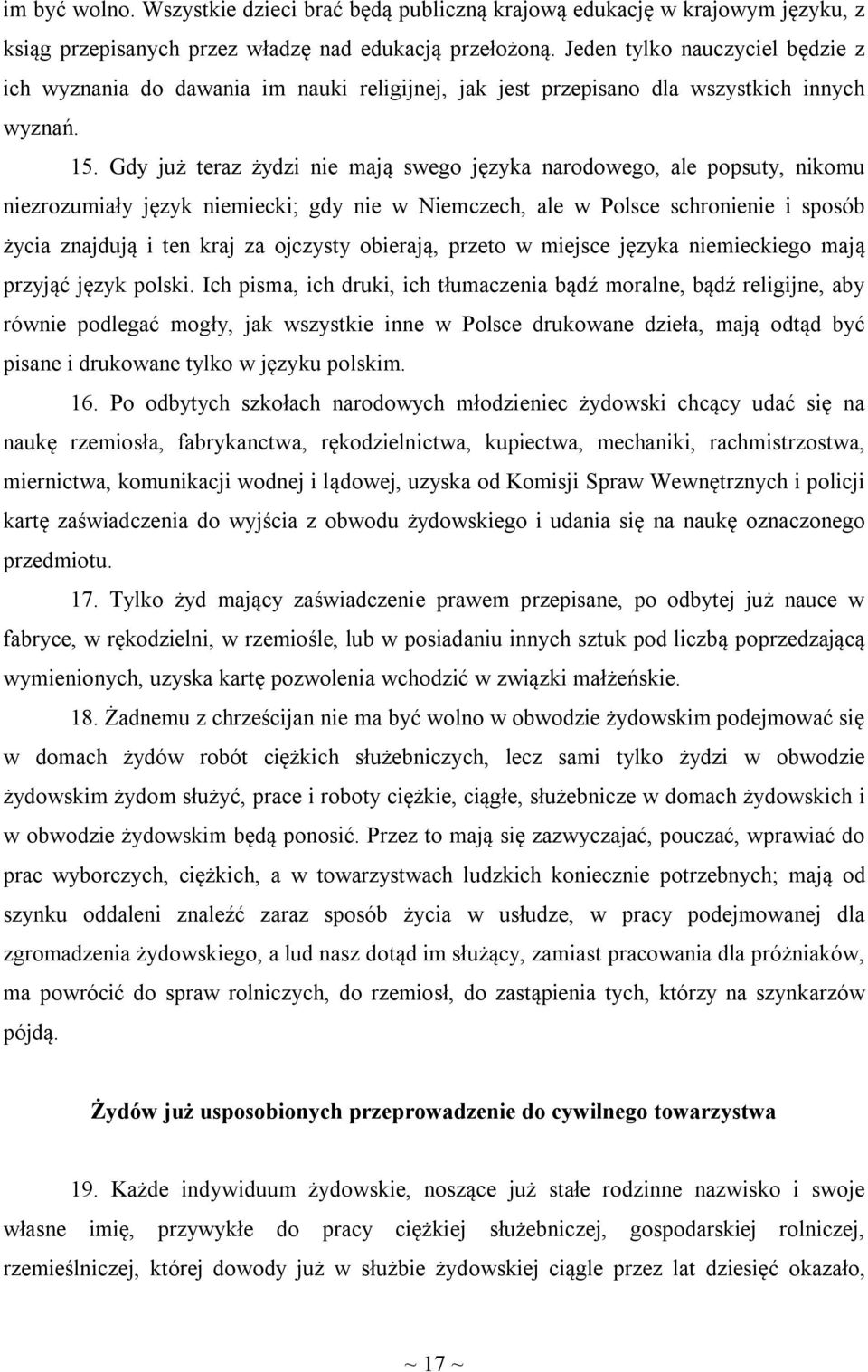 im być wolno. Wszystkie dzieci brać będą publiczną krajową edukację w krajowym języku, z ksiąg przepisanych przez władzę nad edukacją przełożoną. Jeden tylko nauczyciel będzie z ich wyznania do dawania im nauki religijnej, jak jest przepisano dla wszystkich innych wyznań.

15. Gdy już teraz żydzi nie mają swego języka narodowego, ale popsuty, nikomu niezrozumiały język niemiecki; gdy nie w Niemczech, ale w Polsce schronienie i sposób życia znajdują i ten kraj za ojczysty obierają, przeto w miejsce języka niemieckiego mają przyjąć język polski. Ich pisma, ich druki, ich tłumaczenia bądź moralne, bądź religijne, aby równie podlegać mogły, jak wszystkie inne w Polsce drukowane dzieła, mają odtąd być pisane i drukowane tylko w języku polskim.

16. Po odbytych szkołach narodowych młodzieniec żydowski chcący udać się na naukę rzemiosła, fabrykanctwa, rękodzielnictwa, kupiectwa, mechaniki, rachmistrzostwa, miernictwa, komunikacji wodnej i lądowej, uzyska od Komisji Spraw Wewnętrznych i policji kartę zaświadczenia do wyjścia z obwodu żydowskiego i udania się na naukę oznaczonego przedmiotu.

17. Tylko żyd mający zaświadczenie prawem przepisane, po odbytej już nauce w fabryce, w rękodzielni, w rzemiośle, lub w posiadaniu innych sztuk pod liczbą poprzedzającą wymienionych, uzyska kartę pozwolenia wchodzić w związki małżeńskie.

18. Żadnemu z chrześcijan nie ma być wolno w obwodzie żydowskim podejmować się w domach żydów robót ciężkich służebniczych, lecz sami tylko żydzi w obwodzie żydowskim żydom służyć, prace i roboty ciężkie, ciągłe, służebnicze w domach żydowskich i w obwodzie żydowskim będą ponosić. Przez to mają się zazwyczajać, pouczać, wprawiać do prac wyborczych, ciężkich, a w towarzystwach ludzkich koniecznie potrzebnych; mają od szynku oddaleni znaleźć zaraz sposób życia w usłudze, w pracy podejmowanej dla zgromadzenia żydowskiego, a lud nasz dotąd im służący, zamiast pracowania dla próżniaków, ma powrócić do spraw rolniczych, do rzemiosł, do zastąpienia tych, którzy na szynkarzów pójdą.

Żydów już usposobionych przeprowadzenie do cywilnego towarzystwa

19. Każde indywiduum żydowskie, noszące już stałe rodzinne nazwisko i swoje własne imię, przywykłe do pracy ciężkiej służebniczej, gospodarskiej rolniczej, rzemieślniczej, której dowody już w służbie żydowskiej ciągle przez lat dziesięć okazało,

~ 17 ~